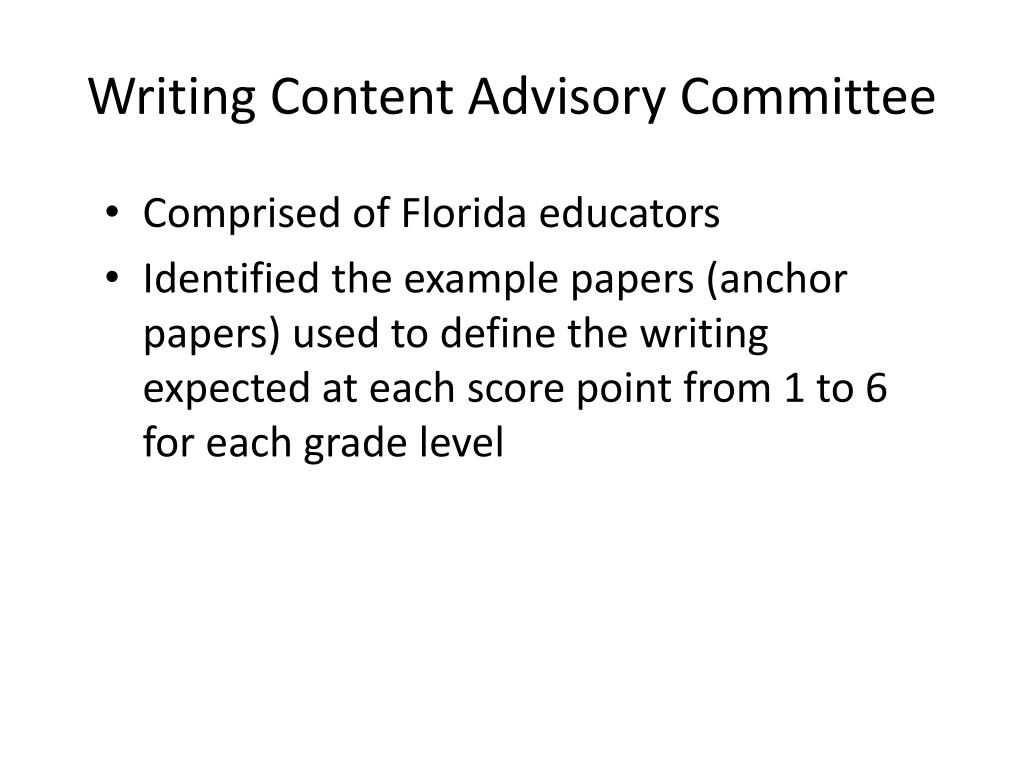 Writing Content Advisory Committee

• Comprised of Florida educators
• Identified the example papers (anchor papers) used to define the writing expected at each score point from 1 to 6 for each grade level